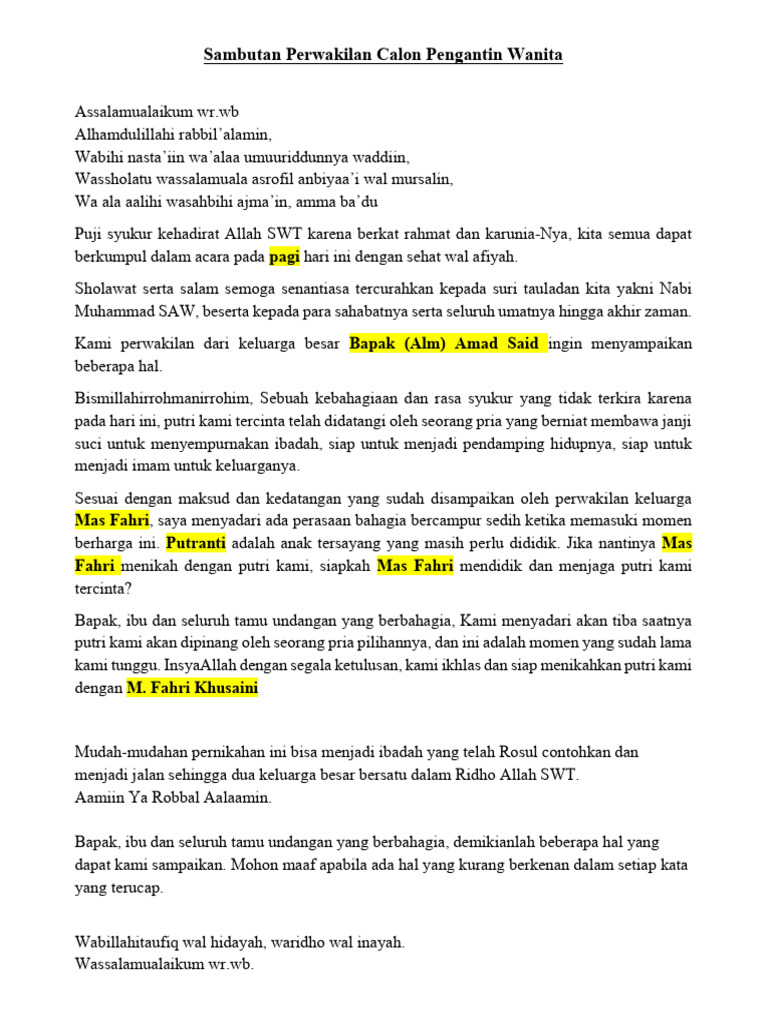 Sambutan Perwakilan Calon Pengantin Wanita

Assalamualaikum wr.wb
Alhamdulillahi rabbil'alamin,
Wabihi nasta'iin wa'alaa umuuriddunnya waddiin,
Wassholatu wassalamuala asrofil anbiyaa'i wal mursalin,
Wa ala aalihi wasahbihi ajma'in, amma ba'du

Puji syukur kehadirat Allah SWT karena berkat rahmat dan karunia-Nya, kita semua dapat berkumpul dalam acara pada pagi hari ini dengan sehat wal afiyah.

Sholawat serta salam semoga senantiasa tercurahkan kepada suri tauladan kita yakni Nabi Muhammad SAW, beserta kepada para sahabatnya serta seluruh umatnya hingga akhir zaman.

Kami perwakilan dari keluarga besar Bapak (Alm) Amad Said ingin menyampaikan beberapa hal.

Bismillahirrohmanirrohim, Sebuah kebahagiaan dan rasa syukur yang tidak terkira karena pada hari ini, putri kami tercinta telah didatangi oleh seorang pria yang berniat membawa janji suci untuk menyempurnakan ibadah, siap untuk menjadi pendamping hidupnya, siap untuk menjadi imam untuk keluarganya.

Sesuai dengan maksud dan kedatangan yang sudah disampaikan oleh perwakilan keluarga Mas Fahri, saya menyadari ada perasaan bahagia bercampur sedih ketika memasuki momen berharga ini. Putranti adalah anak tersayang yang masih perlu dididik. Jika nantinya Mas Fahri menikah dengan putri kami, siapkah Mas Fahri mendidik dan menjaga putri kami tercinta?

Bapak, ibu dan seluruh tamu undangan yang berbahagia, Kami menyadari akan tiba saatnya putri kami akan dipinang oleh seorang pria pilihannya, dan ini adalah momen yang sudah lama kami tunggu. InsyaAllah dengan segala ketulusan, kami ikhlas dan siap menikahkan putri kami dengan M. Fahri Khusaini

Mudah-mudahan pernikahan ini bisa menjadi ibadah yang telah Rosul contohkan dan menjadi jalan sehingga dua keluarga besar bersatu dalam Ridho Allah SWT.
Aamiin Ya Robbal Aalaamin.

Bapak, ibu dan seluruh tamu undangan yang berbahagia, demikianlah beberapa hal yang dapat kami sampaikan. Mohon maaf apabila ada hal yang kurang berkenan dalam setiap kata yang terucap.

Wabillahitaufiq wal hidayah, waridho wal inayah.
Wassalamualaikum wr.wb.